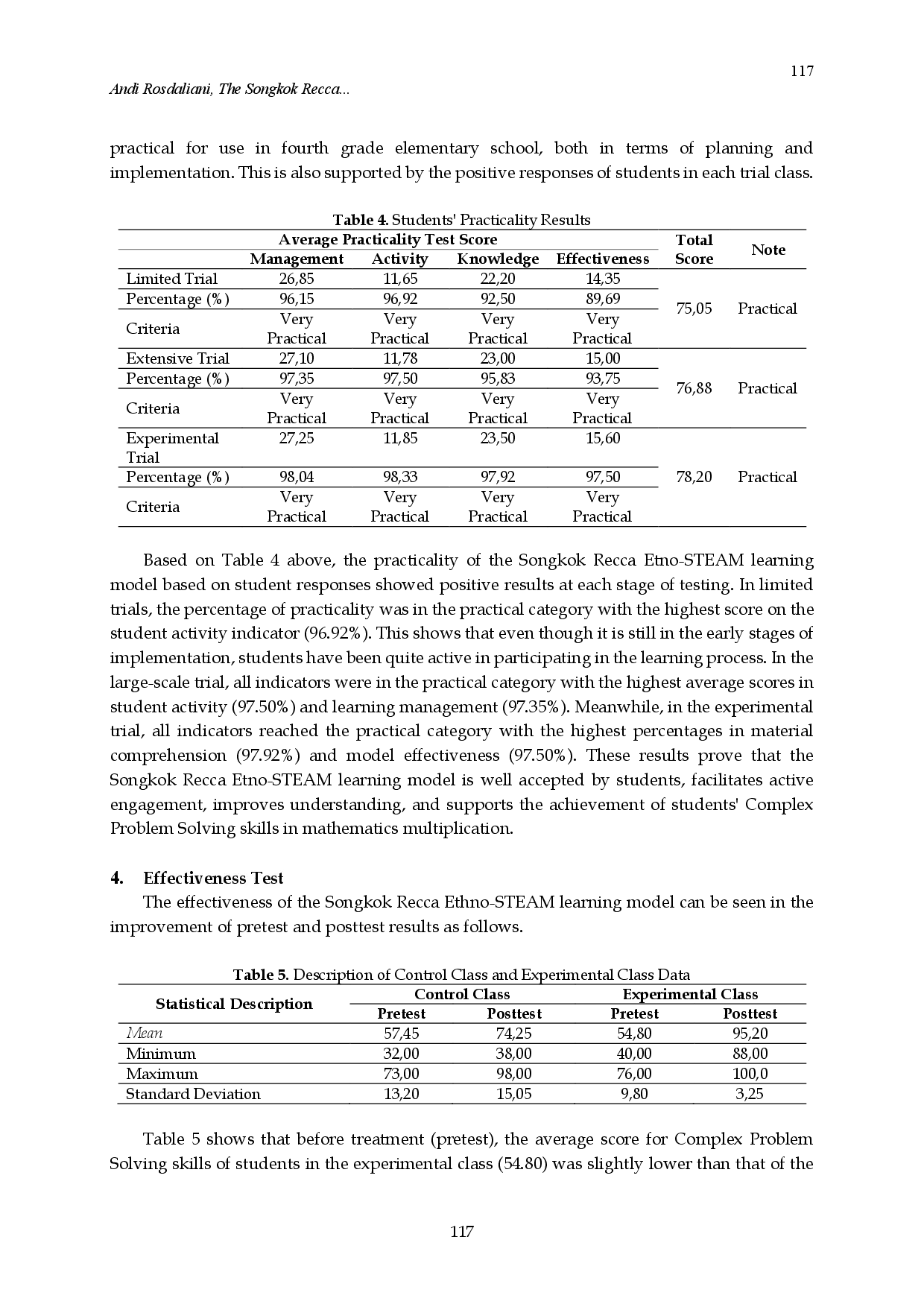 117

Andi Rosdaliani, The Songkok Recca...

practical for use in fourth grade elementary school, both in terms of planning and implementation. This is also supported by the positive responses of students in each trial class.

Table 4. Students' Practicality Results

| | Average Practicality Test Score | | | | Total Score | Note |
|---|---|---|---|---|---|---|
| | Management | Activity | Knowledge | Effectiveness | | |
| Limited Trial | 26,85 | 11,65 | 22,20 | 14,35 | 75,05 | Practical |
| Percentage (%) | 96,15 | 96,92 | 92,50 | 89,69 | | |
| Criteria | Very Practical | Very Practical | Very Practical | Very Practical | | |
| Extensive Trial | 27,10 | 11,78 | 23,00 | 15,00 | 76,88 | Practical |
| Percentage (%) | 97,35 | 97,50 | 95,83 | 93,75 | | |
| Criteria | Very Practical | Very Practical | Very Practical | Very Practical | | |
| Experimental Trial | 27,25 | 11,85 | 23,50 | 15,60 | 78,20 | Practical |
| Percentage (%) | 98,04 | 98,33 | 97,92 | 97,50 | | |
| Criteria | Very Practical | Very Practical | Very Practical | Very Practical | | |

Based on Table 4 above, the practicality of the Songkok Recca Etno-STEAM learning model based on student responses showed positive results at each stage of testing. In limited trials, the percentage of practicality was in the practical category with the highest score on the student activity indicator (96.92%). This shows that even though it is still in the early stages of implementation, students have been quite active in participating in the learning process. In the large-scale trial, all indicators were in the practical category with the highest average scores in student activity (97.50%) and learning management (97.35%). Meanwhile, in the experimental trial, all indicators reached the practical category with the highest percentages in material comprehension (97.92%) and model effectiveness (97.50%). These results prove that the Songkok Recca Etno-STEAM learning model is well accepted by students, facilitates active engagement, improves understanding, and supports the achievement of students' Complex Problem Solving skills in mathematics multiplication.

4. Effectiveness Test

The effectiveness of the Songkok Recca Ethno-STEAM learning model can be seen in the improvement of pretest and posttest results as follows.

Table 5. Description of Control Class and Experimental Class Data

| Statistical Description | Control Class | | Experimental Class | |
|---|---|---|---|---|
| | Pretest | Posttest | Pretest | Posttest |
| Mean | 57,45 | 74,25 | 54,80 | 95,20 |
| Minimum | 32,00 | 38,00 | 40,00 | 88,00 |
| Maximum | 73,00 | 98,00 | 76,00 | 100,0 |
| Standard Deviation | 13,20 | 15,05 | 9,80 | 3,25 |

Table 5 shows that before treatment (pretest), the average score for Complex Problem Solving skills of students in the experimental class (54.80) was slightly lower than that of the

117